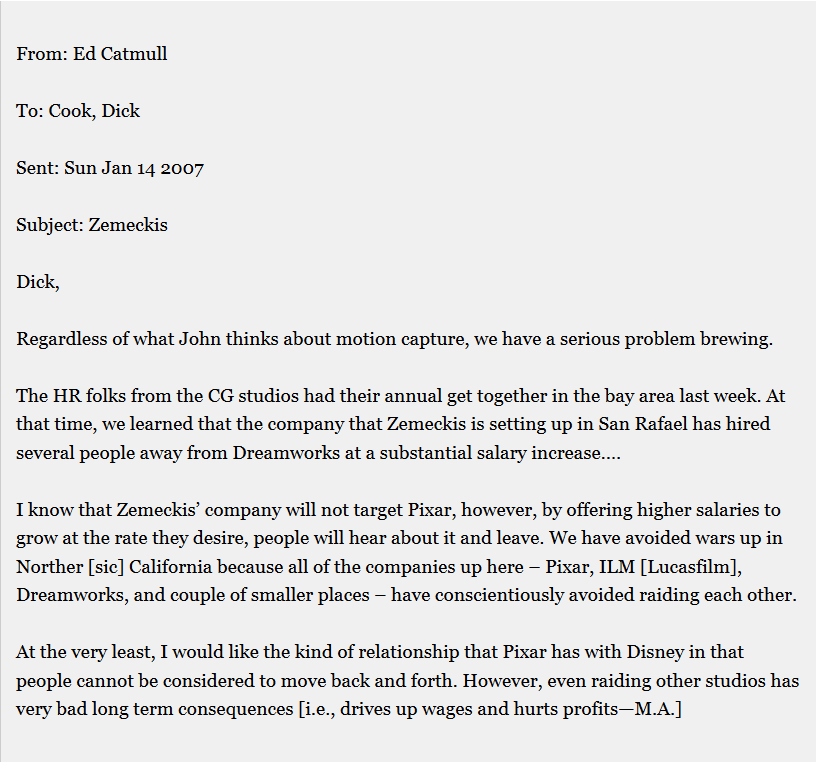 From: Ed Catmull

To: Cook, Dick

Sent: Sun Jan 14 2007

Subject: Zemeckis

Dick,

Regardless of what John thinks about motion capture, we have a serious problem brewing.

The HR folks from the CG studios had their annual get together in the bay area last week. At that time, we learned that the company that Zemeckis is setting up in San Rafael has hired several people away from Dreamworks at a substantial salary increase….

I know that Zemeckis' company will not target Pixar, however, by offering higher salaries to grow at the rate they desire, people will hear about it and leave. We have avoided wars up in Norther [sic] California because all of the companies up here – Pixar, ILM [Lucasfilm], Dreamworks, and couple of smaller places – have conscientiously avoided raiding each other.

At the very least, I would like the kind of relationship that Pixar has with Disney in that people cannot be considered to move back and forth. However, even raiding other studios has very bad long term consequences [i.e., drives up wages and hurts profits—M.A.]